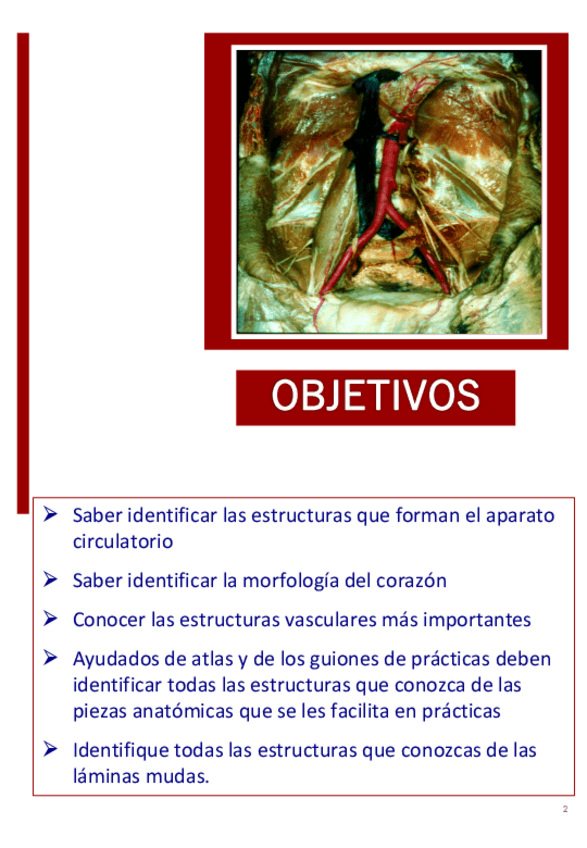 OBJETIVOS

➢ Saber identificar las estructuras que forman el aparato circulatorio

➢ Saber identificar la morfología del corazón

➢ Conocer las estructuras vasculares más importantes

➢ Ayudados de atlas y de los guiones de prácticas deben identificar todas las estructuras que conozca de las piezas anatómicas que se les facilita en prácticas

➢ Identifique todas las estructuras que conozcas de las láminas mudas.

2